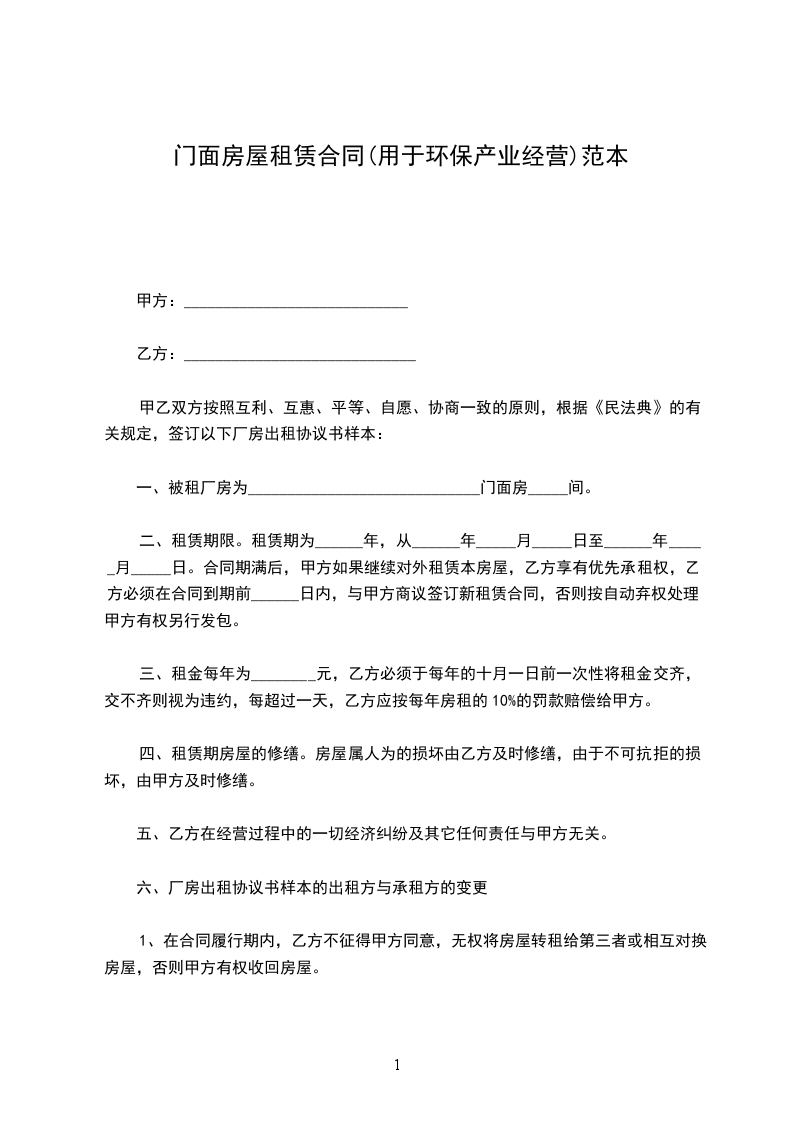 门面房屋租赁合同(用于环保产业经营)范本

甲方：____________________________

乙方：_____________________________

甲乙双方按照互利、互惠、平等、自愿、协商一致的原则，根据《民法典》的有关规定，签订以下厂房出租协议书样本：

一、被租厂房为_____________________________门面房_____间。

二、租赁期限。租赁期为______年，从______年_____月_____日至______年_____月_____日。合同期满后，甲方如果继续对外租赁本房屋，乙方享有优先承租权，乙方必须在合同到期前______日内，与甲方商议签订新租赁合同，否则按自动弃权处理甲方有权另行发包。

三、租金每年为________元，乙方必须于每年的十月一日前一次性将租金交齐，交不齐则视为违约，每超过一天，乙方应按每年房租的10%的罚款赔偿给甲方。

四、租赁期房屋的修缮。房屋属人为的损坏由乙方及时修缮，由于不可抗拒的损坏，由甲方及时修缮。

五、乙方在经营过程中的一切经济纠纷及其它任何责任与甲方无关。

六、厂房出租协议书样本的出租方与承租方的变更

1、在合同履行期内，乙方不征得甲方同意，无权将房屋转租给第三者或相互对换房屋，否则甲方有权收回房屋。

1